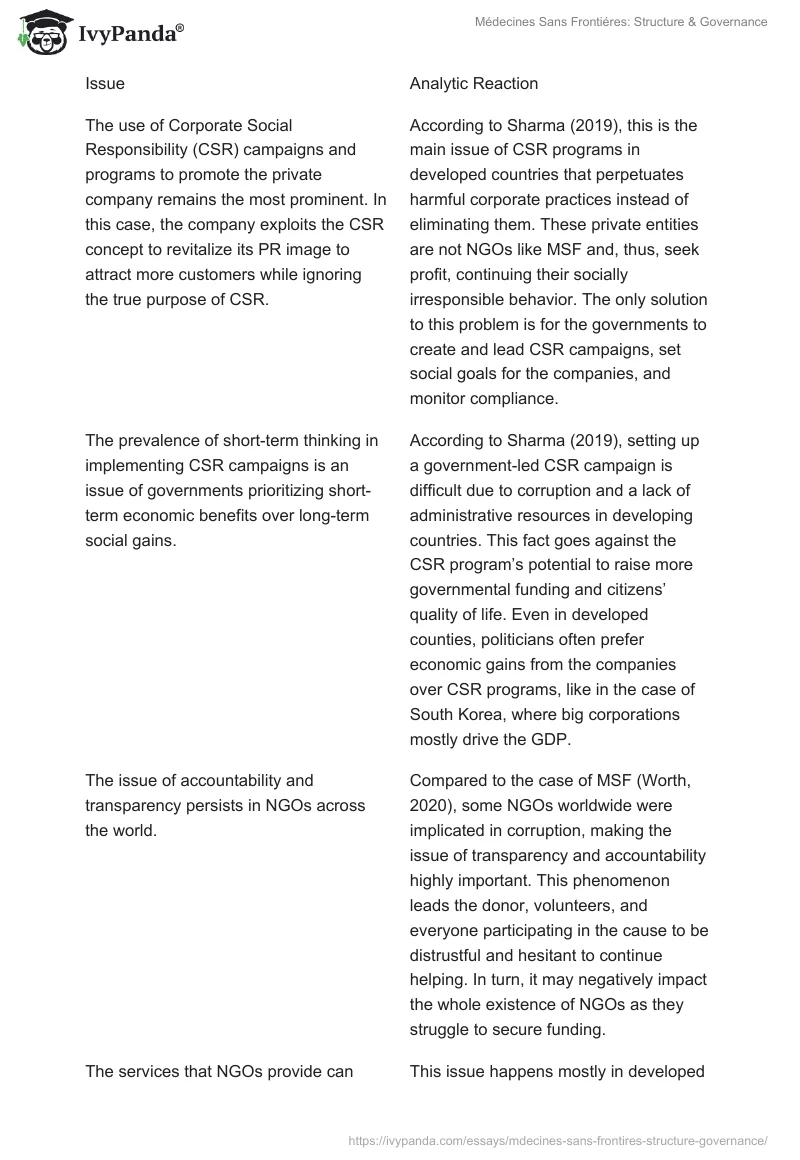 IvyPanda®

Médecines Sans Frontiéres: Structure & Governance

| Issue | Analytic Reaction |
|---|---|
| The use of Corporate Social Responsibility (CSR) campaigns and programs to promote the private company remains the most prominent. In this case, the company exploits the CSR concept to revitalize its PR image to attract more customers while ignoring the true purpose of CSR. | According to Sharma (2019), this is the main issue of CSR programs in developed countries that perpetuates harmful corporate practices instead of eliminating them. These private entities are not NGOs like MSF and, thus, seek profit, continuing their socially irresponsible behavior. The only solution to this problem is for the governments to create and lead CSR campaigns, set social goals for the companies, and monitor compliance. |
| The prevalence of short-term thinking in implementing CSR campaigns is an issue of governments prioritizing short-term economic benefits over long-term social gains. | According to Sharma (2019), setting up a government-led CSR campaign is difficult due to corruption and a lack of administrative resources in developing countries. This fact goes against the CSR program's potential to raise more governmental funding and citizens' quality of life. Even in developed counties, politicians often prefer economic gains from the companies over CSR programs, like in the case of South Korea, where big corporations mostly drive the GDP. |
| The issue of accountability and transparency persists in NGOs across the world. | Compared to the case of MSF (Worth, 2020), some NGOs worldwide were implicated in corruption, making the issue of transparency and accountability highly important. This phenomenon leads the donor, volunteers, and everyone participating in the cause to be distrustful and hesitant to continue helping. In turn, it may negatively impact the whole existence of NGOs as they struggle to secure funding. |
| The services that NGOs provide can | This issue happens mostly in developed |

https://ivypanda.com/essays/mdecines-sans-frontires-structure-governance/